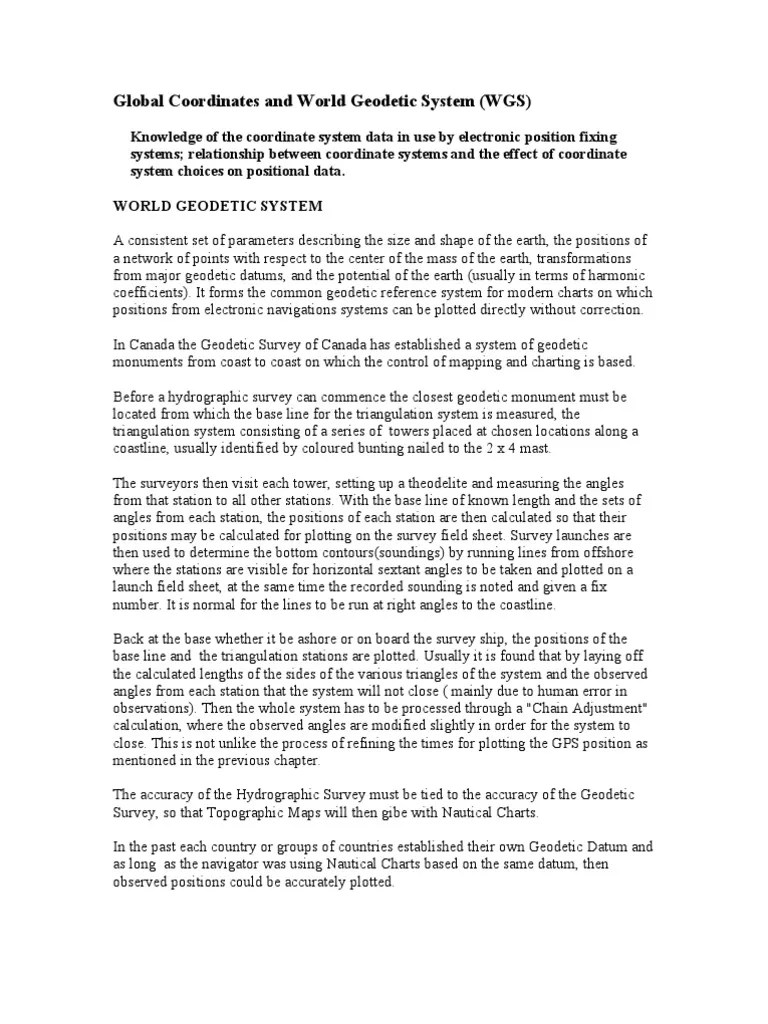 Global Coordinates and World Geodetic System (WGS)

Knowledge of the coordinate system data in use by electronic position fixing systems; relationship between coordinate systems and the effect of coordinate system choices on positional data.

WORLD GEODETIC SYSTEM

A consistent set of parameters describing the size and shape of the earth, the positions of a network of points with respect to the center of the mass of the earth, transformations from major geodetic datums, and the potential of the earth (usually in terms of harmonic coefficients). It forms the common geodetic reference system for modern charts on which positions from electronic navigations systems can be plotted directly without correction.

In Canada the Geodetic Survey of Canada has established a system of geodetic monuments from coast to coast on which the control of mapping and charting is based.

Before a hydrographic survey can commence the closest geodetic monument must be located from which the base line for the triangulation system is measured, the triangulation system consisting of a series of towers placed at chosen locations along a coastline, usually identified by coloured bunting nailed to the 2 x 4 mast.

The surveyors then visit each tower, setting up a theodelite and measuring the angles from that station to all other stations. With the base line of known length and the sets of angles from each station, the positions of each station are then calculated so that their positions may be calculated for plotting on the survey field sheet. Survey launches are then used to determine the bottom contours(soundings) by running lines from offshore where the stations are visible for horizontal sextant angles to be taken and plotted on a launch field sheet, at the same time the recorded sounding is noted and given a fix number. It is normal for the lines to be run at right angles to the coastline.

Back at the base whether it be ashore or on board the survey ship, the positions of the base line and the triangulation stations are plotted. Usually it is found that by laying off the calculated lengths of the sides of the various triangles of the system and the observed angles from each station that the system will not close ( mainly due to human error in observations). Then the whole system has to be processed through a "Chain Adjustment" calculation, where the observed angles are modified slightly in order for the system to close. This is not unlike the process of refining the times for plotting the GPS position as mentioned in the previous chapter.

The accuracy of the Hydrographic Survey must be tied to the accuracy of the Geodetic Survey, so that Topographic Maps will then gibe with Nautical Charts.

In the past each country or groups of countries established their own Geodetic Datum and as long as the navigator was using Nautical Charts based on the same datum, then observed positions could be accurately plotted.